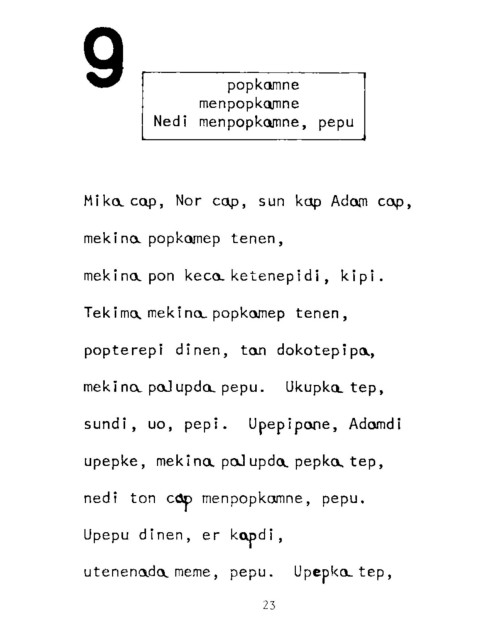 9

popkamne
menpopkamne
Nedi menpopkamne, pepu

Mika cap, Nor cap, sun kap Adam cap,

mekina popkamep tenen,

mekina pon keca ketenepidi, kipi.

Tekima mekina popkamep tenen,

popterepi dinen, tan dokotepipa,

mekina palupda pepu. Ukupka tep,

sundi, uo, pepi. Upepipane, Adamdi

upepke, mekina palupda pepka tep,

nedi ton cap menpopkamne, pepu.

Upepu dinen, er kapdi,

utenenada meme, pepu. Upepka tep,

23